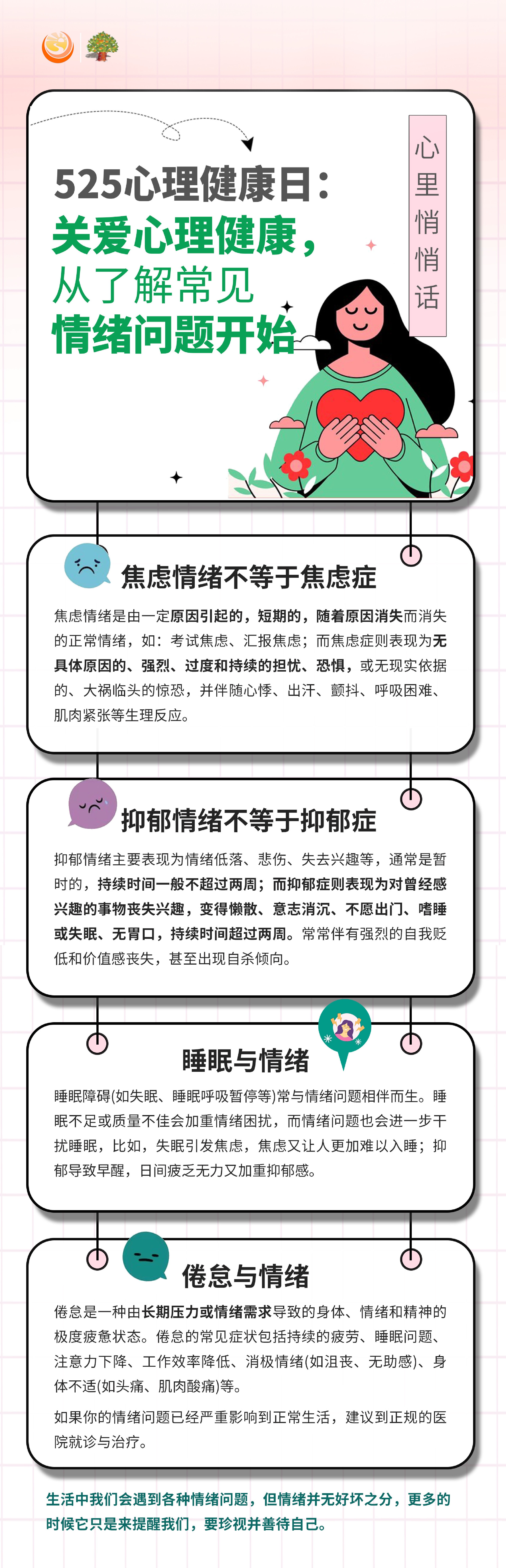 525心理健康日：
关爱心理健康，
从了解常见
情绪问题开始

心里悄悄话

焦虑情绪不等于焦虑症

焦虑情绪是由一定原因引起的，短期的，随着原因消失而消失的正常情绪，如：考试焦虑、汇报焦虑；而焦虑症则表现为无具体原因的、强烈、过度和持续的担忧、恐惧，或无现实依据的、大祸临头的惊恐，并伴随心悸、出汗、颤抖、呼吸困难、肌肉紧张等生理反应。

抑郁情绪不等于抑郁症

抑郁情绪主要表现为情绪低落、悲伤、失去兴趣等，通常是暂时的，持续时间一般不超过两周；而抑郁症则表现为对曾经感兴趣的事物丧失兴趣，变得懒散、意志消沉、不愿出门、嗜睡或失眠、无胃口，持续时间超过两周。常常伴有强烈的自我贬低和价值感丧失，甚至出现自杀倾向。

睡眠与情绪

睡眠障碍(如失眠、睡眠呼吸暂停等)常与情绪问题相伴而生。睡眠不足或质量不佳会加重情绪困扰，而情绪问题也会进一步干扰睡眠，比如，失眠引发焦虑，焦虑又让人更加难以入睡；抑郁导致早醒，日间疲乏无力又加重抑郁感。

倦怠与情绪

倦怠是一种由长期压力或情绪需求导致的身体、情绪和精神的极度疲惫状态。倦怠的常见症状包括持续的疲劳、睡眠问题、注意力下降、工作效率降低、消极情绪(如沮丧、无助感)、身体不适(如头痛、肌肉酸痛)等。

如果你的情绪问题已经严重影响到正常生活，建议到正规的医院就诊与治疗。

生活中我们会遇到各种情绪问题，但情绪并无好坏之分，更多的时候它只是来提醒我们，要珍视并善待自己。